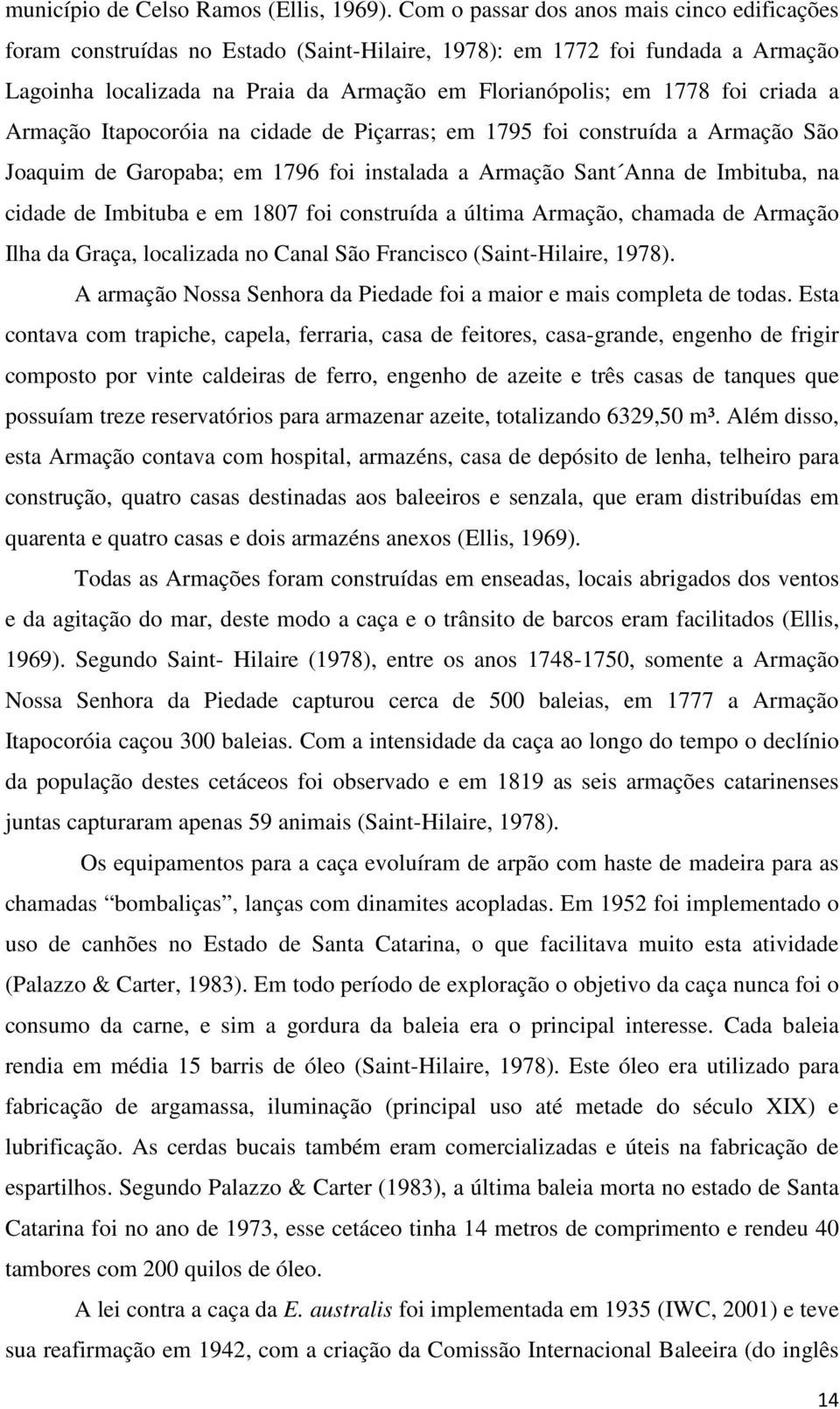 município de Celso Ramos (Ellis, 1969). Com o passar dos anos mais cinco edificações foram construídas no Estado (Saint-Hilaire, 1978): em 1772 foi fundada a Armação Lagoinha localizada na Praia da Armação em Florianópolis; em 1778 foi criada a Armação Itapocoróia na cidade de Piçarras; em 1795 foi construída a Armação São Joaquim de Garopaba; em 1796 foi instalada a Armação Sant´Anna de Imbituba, na cidade de Imbituba e em 1807 foi construída a última Armação, chamada de Armação Ilha da Graça, localizada no Canal São Francisco (Saint-Hilaire, 1978).

A armação Nossa Senhora da Piedade foi a maior e mais completa de todas. Esta contava com trapiche, capela, ferraria, casa de feitores, casa-grande, engenho de frigir composto por vinte caldeiras de ferro, engenho de azeite e três casas de tanques que possuíam treze reservatórios para armazenar azeite, totalizando 6329,50 m³. Além disso, esta Armação contava com hospital, armazéns, casa de depósito de lenha, telheiro para construção, quatro casas destinadas aos baleeiros e senzala, que eram distribuídas em quarenta e quatro casas e dois armazéns anexos (Ellis, 1969).

Todas as Armações foram construídas em enseadas, locais abrigados dos ventos e da agitação do mar, deste modo a caça e o trânsito de barcos eram facilitados (Ellis, 1969). Segundo Saint- Hilaire (1978), entre os anos 1748-1750, somente a Armação Nossa Senhora da Piedade capturou cerca de 500 baleias, em 1777 a Armação Itapocoróia caçou 300 baleias. Com a intensidade da caça ao longo do tempo o declínio da população destes cetáceos foi observado e em 1819 as seis armações catarinenses juntas capturaram apenas 59 animais (Saint-Hilaire, 1978).

Os equipamentos para a caça evoluíram de arpão com haste de madeira para as chamadas “bombaliças”, lanças com dinamites acopladas. Em 1952 foi implementado o uso de canhões no Estado de Santa Catarina, o que facilitava muito esta atividade (Palazzo & Carter, 1983). Em todo período de exploração o objetivo da caça nunca foi o consumo da carne, e sim a gordura da baleia era o principal interesse. Cada baleia rendia em média 15 barris de óleo (Saint-Hilaire, 1978). Este óleo era utilizado para fabricação de argamassa, iluminação (principal uso até metade do século XIX) e lubrificação. As cerdas bucais também eram comercializadas e úteis na fabricação de espartilhos. Segundo Palazzo & Carter (1983), a última baleia morta no estado de Santa Catarina foi no ano de 1973, esse cetáceo tinha 14 metros de comprimento e rendeu 40 tambores com 200 quilos de óleo.

A lei contra a caça da E. australis foi implementada em 1935 (IWC, 2001) e teve sua reafirmação em 1942, com a criação da Comissão Internacional Baleeira (do inglês

14